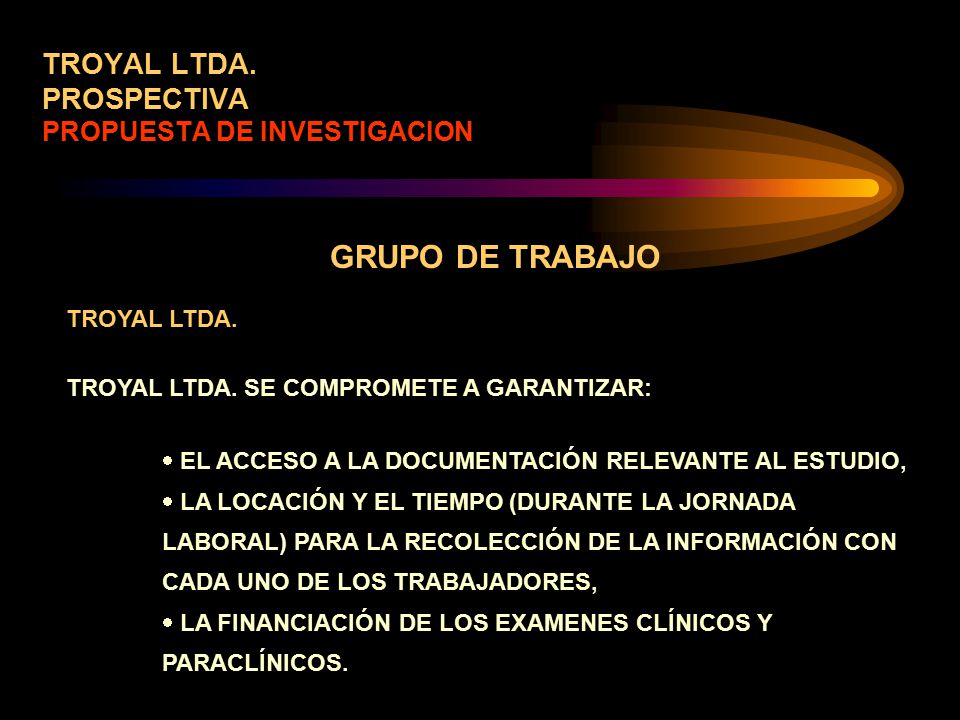 TROYAL LTDA.
PROSPECTIVA
PROPUESTA DE INVESTIGACION

GRUPO DE TRABAJO

TROYAL LTDA.

TROYAL LTDA. SE COMPROMETE A GARANTIZAR:

• EL ACCESO A LA DOCUMENTACIÓN RELEVANTE AL ESTUDIO,
• LA LOCACIÓN Y EL TIEMPO (DURANTE LA JORNADA LABORAL) PARA LA RECOLECCIÓN DE LA INFORMACIÓN CON CADA UNO DE LOS TRABAJADORES,
• LA FINANCIACIÓN DE LOS EXAMENES CLÍNICOS Y PARACLÍNICOS.